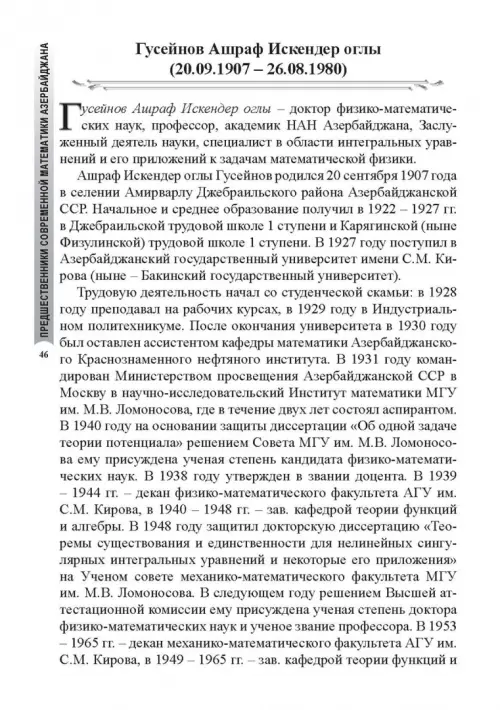 ПРЕДШЕСТВЕННИКИ СОВРЕМЕННОЙ МАТЕМАТИКИ АЗЕРБАЙДЖАНА

46

Гусейнов Ашраф Искендер оглы
(20.09.1907 – 26.08.1980)

Гусейнов Ашраф Искендер оглы – доктор физико-математических наук, профессор, академик НАН Азербайджана, Заслуженный деятель науки, специалист в области интегральных уравнений и его приложений к задачам математической физики.

Ашраф Искендер оглы Гусейнов родился 20 сентября 1907 года в селении Амирварлу Джебраильского района Азербайджанской ССР. Начальное и среднее образование получил в 1922 – 1927 гг. в Джебраильской трудовой школе 1 ступени и Карягинской (ныне Физулинской) трудовой школе 1 ступени. В 1927 году поступил в Азербайджанский государственный университет имени С.М. Кирова (ныне – Бакинский государственный университет).

Трудовую деятельность начал со студенческой скамьи: в 1928 году преподавал на рабочих курсах, в 1929 году в Индустриальном политехникуме. После окончания университета в 1930 году был оставлен ассистентом кафедры математики Азербайджанского Краснознаменного нефтяного института. В 1931 году командирован Министерством просвещения Азербайджанской ССР в Москву в научно-исследовательский Институт математики МГУ им. М.В. Ломоносова, где в течение двух лет состоял аспирантом. В 1940 году на основании защиты диссертации «Об одной задаче теории потенциала» решением Совета МГУ им. М.В. Ломоносова ему присуждена ученая степень кандидата физико-математических наук. В 1938 году утвержден в звании доцента. В 1939 – 1944 гг. – декан физико-математического факультета АГУ им. С.М. Кирова, в 1940 – 1948 гг. – зав. кафедрой теории функций и алгебры. В 1948 году защитил докторскую диссертацию «Теоремы существования и единственности для нелинейных сингулярных интегральных уравнений и некоторые его приложения» на Ученом совете механико-математического факультета МГУ им. М.В. Ломоносова. В следующем году решением Высшей аттестационной комиссии ему присуждена ученая степень доктора физико-математических наук и ученое звание профессора. В 1953 – 1965 гг. – декан механико-математического факультета АГУ им. С.М. Кирова, в 1949 – 1965 гг. – зав. кафедрой теории функций и